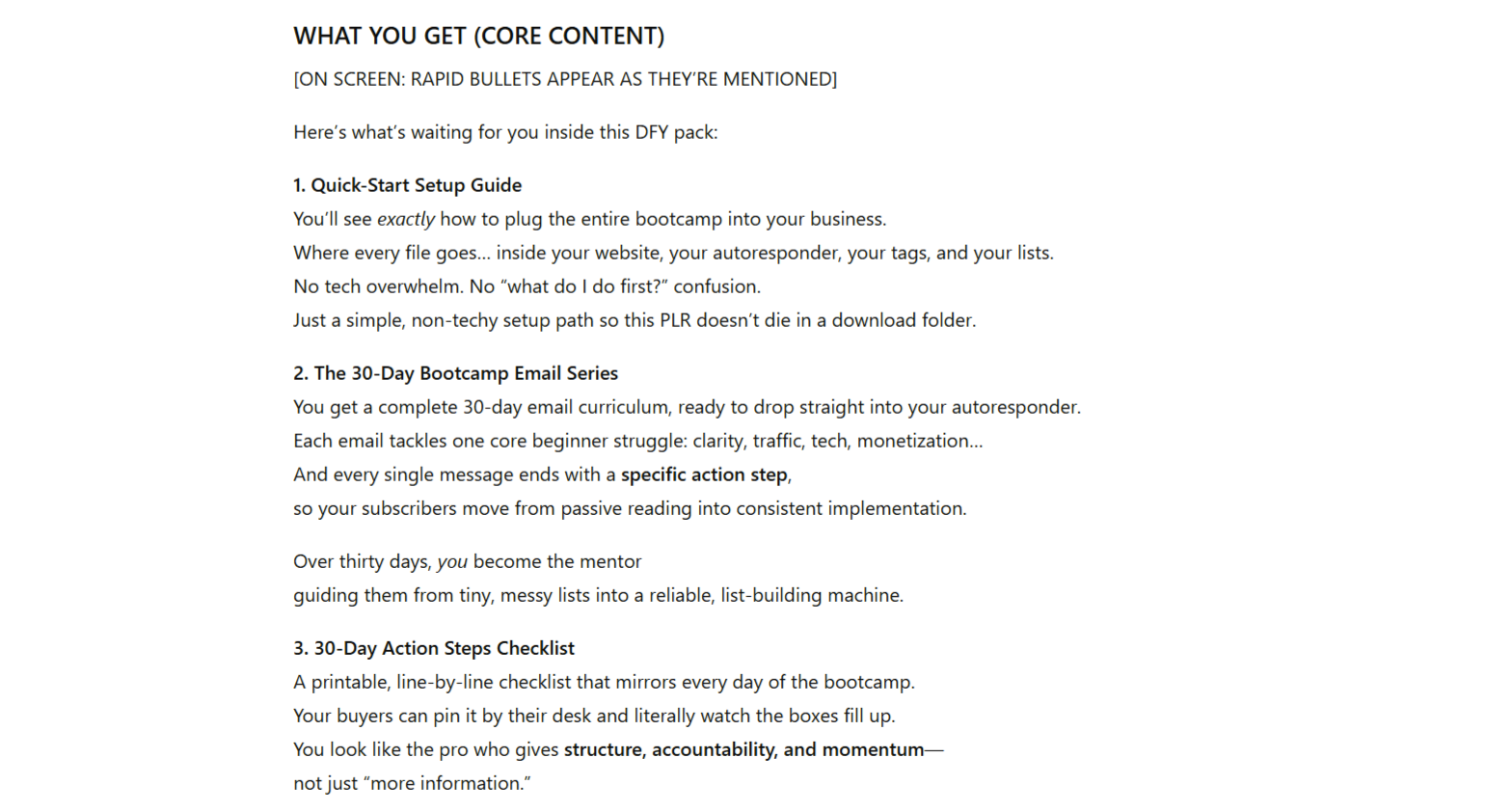 WHAT YOU GET (CORE CONTENT)

[ON SCREEN: RAPID BULLETS APPEAR AS THEY'RE MENTIONED]

Here's what's waiting for you inside this DFY pack:

1. Quick-Start Setup Guide
You'll see exactly how to plug the entire bootcamp into your business.
Where every file goes… inside your website, your autoresponder, your tags, and your lists.
No tech overwhelm. No "what do I do first?" confusion.
Just a simple, non-techy setup path so this PLR doesn't die in a download folder.

2. The 30-Day Bootcamp Email Series
You get a complete 30-day email curriculum, ready to drop straight into your autoresponder.
Each email tackles one core beginner struggle: clarity, traffic, tech, monetization…
And every single message ends with a specific action step,
so your subscribers move from passive reading into consistent implementation.

Over thirty days, you become the mentor
guiding them from tiny, messy lists into a reliable, list-building machine.

3. 30-Day Action Steps Checklist
A printable, line-by-line checklist that mirrors every day of the bootcamp.
Your buyers can pin it by their desk and literally watch the boxes fill up.
You look like the pro who gives structure, accountability, and momentum—
not just "more information."